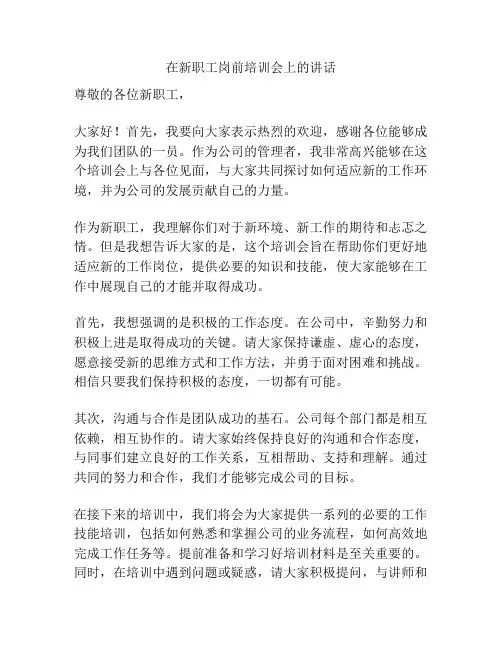 在新职工岗前培训会上的讲话

尊敬的各位新职工，

大家好！首先，我要向大家表示热烈的欢迎，感谢各位能够成为我们团队的一员。作为公司的管理者，我非常高兴能够在这个培训会上与各位见面，与大家共同探讨如何适应新的工作环境，并为公司的发展贡献自己的力量。

作为新职工，我理解你们对于新环境、新工作的期待和忐忑之情。但是我想告诉大家的是，这个培训会旨在帮助你们更好地适应新的工作岗位，提供必要的知识和技能，使大家能够在工作中展现自己的才能并取得成功。

首先，我想强调的是积极的工作态度。在公司中，辛勤努力和积极上进是取得成功的关键。请大家保持谦虚、虚心的态度，愿意接受新的思维方式和工作方法，并勇于面对困难和挑战。相信只要我们保持积极的态度，一切都有可能。

其次，沟通与合作是团队成功的基石。公司每个部门都是相互依赖，相互协作的。请大家始终保持良好的沟通和合作态度，与同事们建立良好的工作关系，互相帮助、支持和理解。通过共同的努力和合作，我们才能够完成公司的目标。

在接下来的培训中，我们将会为大家提供一系列的必要的工作技能培训，包括如何熟悉和掌握公司的业务流程，如何高效地完成工作任务等。提前准备和学习好培训材料是至关重要的。同时，在培训中遇到问题或疑惑，请大家积极提问，与讲师和